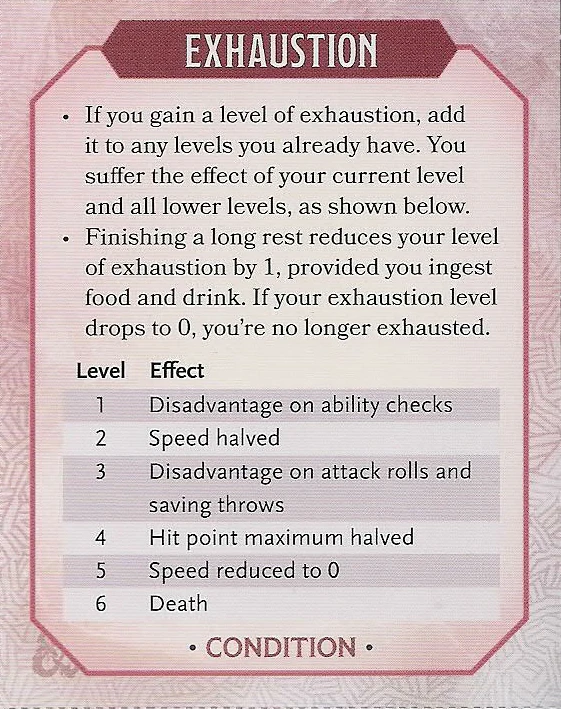 EXHAUSTION

• If you gain a level of exhaustion, add it to any levels you already have. You suffer the effect of your current level and all lower levels, as shown below.
• Finishing a long rest reduces your level of exhaustion by 1, provided you ingest food and drink. If your exhaustion level drops to 0, you're no longer exhausted.

| Level | Effect |
|---|---|
| 1 | Disadvantage on ability checks |
| 2 | Speed halved |
| 3 | Disadvantage on attack rolls and saving throws |
| 4 | Hit point maximum halved |
| 5 | Speed reduced to 0 |
| 6 | Death |

• CONDITION •